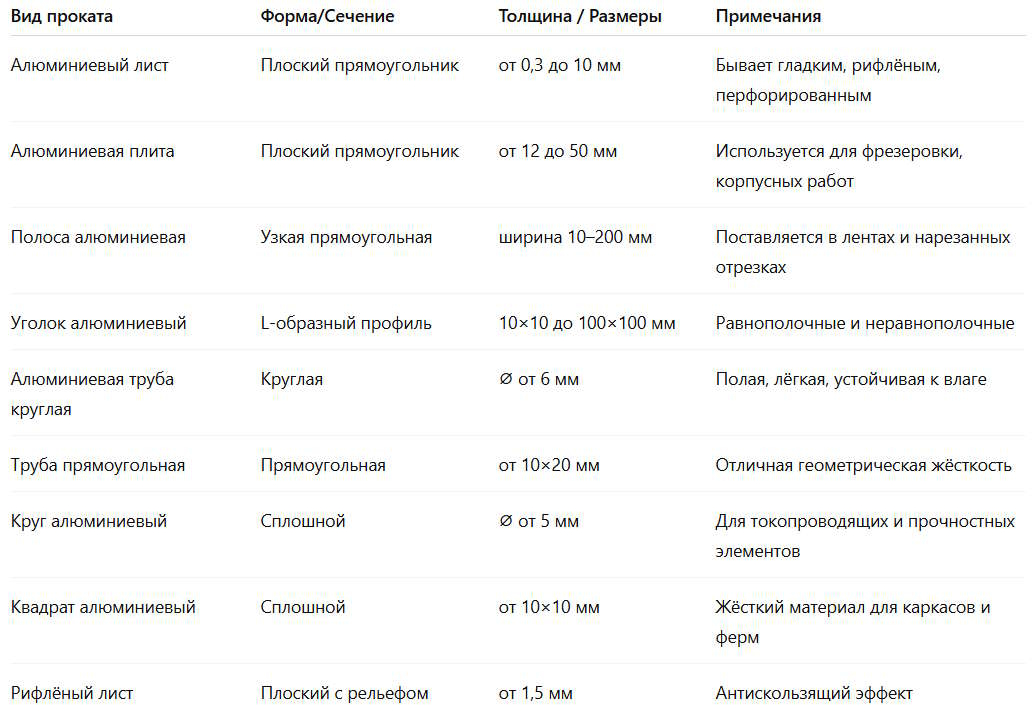 | Вид проката | Форма/Сечение | Толщина / Размеры | Примечания |
|---|---|---|---|
| Алюминиевый лист | Плоский прямоугольник | от 0,3 до 10 мм | Бывает гладким, рифлёным, перфорированным |
| Алюминиевая плита | Плоский прямоугольник | от 12 до 50 мм | Используется для фрезеровки, корпусных работ |
| Полоса алюминиевая | Узкая прямоугольная | ширина 10–200 мм | Поставляется в лентах и нарезанных отрезках |
| Уголок алюминиевый | L-образный профиль | 10×10 до 100×100 мм | Равнополочные и неравнополочные |
| Алюминиевая труба круглая | Круглая | ⌀ от 6 мм | Полая, лёгкая, устойчивая к влаге |
| Труба прямоугольная | Прямоугольная | от 10×20 мм | Отличная геометрическая жёсткость |
| Круг алюминиевый | Сплошной | ⌀ от 5 мм | Для токопроводящих и прочностных элементов |
| Квадрат алюминиевый | Сплошной | от 10×10 мм | Жёсткий материал для каркасов и ферм |
| Рифлёный лист | Плоский с рельефом | от 1,5 мм | Антискользящий эффект |